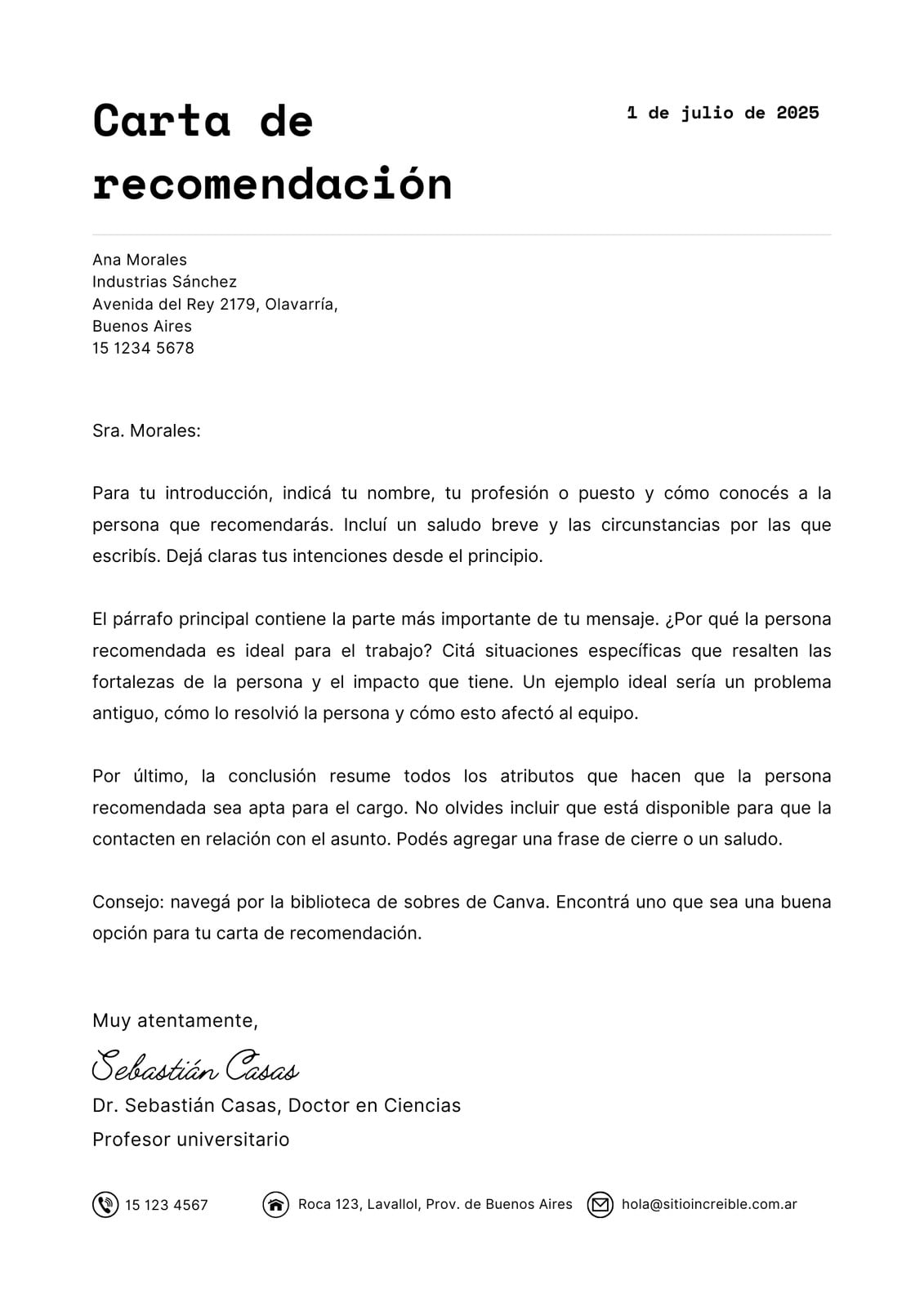 Carta de recomendación

1 de julio de 2025

Ana Morales
Industrias Sánchez
Avenida del Rey 2179, Olavarría,
Buenos Aires
15 1234 5678

Sra. Morales:

Para tu introducción, indicá tu nombre, tu profesión o puesto y cómo conocés a la persona que recomendarás. Incluí un saludo breve y las circunstancias por las que escribís. Dejá claras tus intenciones desde el principio.

El párrafo principal contiene la parte más importante de tu mensaje. ¿Por qué la persona recomendada es ideal para el trabajo? Citá situaciones específicas que resalten las fortalezas de la persona y el impacto que tiene. Un ejemplo ideal sería un problema antiguo, cómo lo resolvió la persona y cómo esto afectó al equipo.

Por último, la conclusión resume todos los atributos que hacen que la persona recomendada sea apta para el cargo. No olvides incluir que está disponible para que la contacten en relación con el asunto. Podés agregar una frase de cierre o un saludo.

Consejo: navegá por la biblioteca de sobres de Canva. Encontrá uno que sea una buena opción para tu carta de recomendación.

Muy atentamente,

Sebastián Casas
Dr. Sebastián Casas, Doctor en Ciencias
Profesor universitario

15 123 4567
Roca 123, Lavallol, Prov. de Buenos Aires
hola@sitioincreible.com.ar